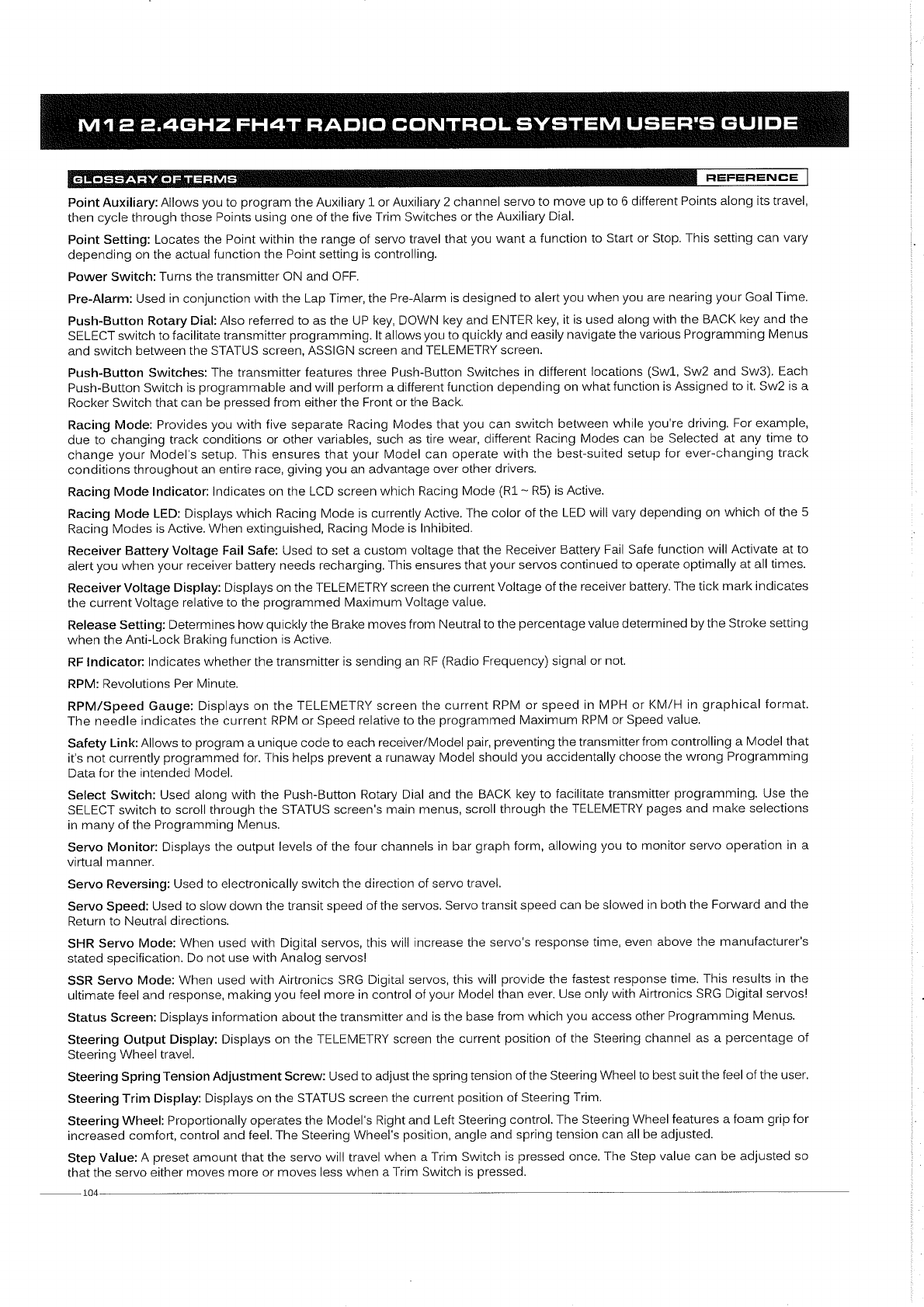 M12 2.4GHZ FH4T RADIO CONTROL SYSTEM USER'S GUIDE

GLOSSARY OF TERMS

REFERENCE

Point Auxiliary: Allows you to program the Auxiliary 1 or Auxiliary 2 channel servo to move up to 6 different Points along its travel, then cycle through those Points using one of the five Trim Switches or the Auxiliary Dial.

Point Setting: Locates the Point within the range of servo travel that you want a function to Start or Stop. This setting can vary depending on the actual function the Point setting is controlling.

Power Switch: Turns the transmitter ON and OFF.

Pre-Alarm: Used in conjunction with the Lap Timer, the Pre-Alarm is designed to alert you when you are nearing your Goal Time.

Push-Button Rotary Dial: Also referred to as the UP key, DOWN key and ENTER key, it is used along with the BACK key and the SELECT switch to facilitate transmitter programming. It allows you to quickly and easily navigate the various Programming Menus and switch between the STATUS screen, ASSIGN screen and TELEMETRY screen.

Push-Button Switches: The transmitter features three Push-Button Switches in different locations (Sw1, Sw2 and Sw3). Each Push-Button Switch is programmable and will perform a different function depending on what function is Assigned to it. Sw2 is a Rocker Switch that can be pressed from either the Front or the Back.

Racing Mode: Provides you with five separate Racing Modes that you can switch between while you're driving. For example, due to changing track conditions or other variables, such as tire wear, different Racing Modes can be Selected at any time to change your Model's setup. This ensures that your Model can operate with the best-suited setup for ever-changing track conditions throughout an entire race, giving you an advantage over other drivers.

Racing Mode Indicator: Indicates on the LCD screen which Racing Mode (R1 ~ R5) is Active.

Racing Mode LED: Displays which Racing Mode is currently Active. The color of the LED will vary depending on which of the 5 Racing Modes is Active. When extinguished, Racing Mode is Inhibited.

Receiver Battery Voltage Fail Safe: Used to set a custom voltage that the Receiver Battery Fail Safe function will Activate at to alert you when your receiver battery needs recharging. This ensures that your servos continued to operate optimally at all times.

Receiver Voltage Display: Displays on the TELEMETRY screen the current Voltage of the receiver battery. The tick mark indicates the current Voltage relative to the programmed Maximum Voltage value.

Release Setting: Determines how quickly the Brake moves from Neutral to the percentage value determined by the Stroke setting when the Anti-Lock Braking function is Active.

RF Indicator: Indicates whether the transmitter is sending an RF (Radio Frequency) signal or not.

RPM: Revolutions Per Minute.

RPM/Speed Gauge: Displays on the TELEMETRY screen the current RPM or speed in MPH or KM/H in graphical format. The needle indicates the current RPM or Speed relative to the programmed Maximum RPM or Speed value.

Safety Link: Allows to program a unique code to each receiver/Model pair, preventing the transmitter from controlling a Model that it's not currently programmed for. This helps prevent a runaway Model should you accidentally choose the wrong Programming Data for the intended Model.

Select Switch: Used along with the Push-Button Rotary Dial and the BACK key to facilitate transmitter programming. Use the SELECT switch to scroll through the STATUS screen's main menus, scroll through the TELEMETRY pages and make selections in many of the Programming Menus.

Servo Monitor: Displays the output levels of the four channels in bar graph form, allowing you to monitor servo operation in a virtual manner.

Servo Reversing: Used to electronically switch the direction of servo travel.

Servo Speed: Used to slow down the transit speed of the servos. Servo transit speed can be slowed in both the Forward and the Return to Neutral directions.

SHR Servo Mode: When used with Digital servos, this will increase the servo's response time, even above the manufacturer's stated specification. Do not use with Analog servos!

SSR Servo Mode: When used with Airtronics SRG Digital servos, this will provide the fastest response time. This results in the ultimate feel and response, making you feel more in control of your Model than ever. Use only with Airtronics SRG Digital servos!

Status Screen: Displays information about the transmitter and is the base from which you access other Programming Menus.

Steering Output Display: Displays on the TELEMETRY screen the current position of the Steering channel as a percentage of Steering Wheel travel.

Steering Spring Tension Adjustment Screw: Used to adjust the spring tension of the Steering Wheel to best suit the feel of the user.

Steering Trim Display: Displays on the STATUS screen the current position of Steering Trim.

Steering Wheel: Proportionally operates the Model's Right and Left Steering control. The Steering Wheel features a foam grip for increased comfort, control and feel. The Steering Wheel's position, angle and spring tension can all be adjusted.

Step Value: A preset amount that the servo will travel when a Trim Switch is pressed once. The Step value can be adjusted so that the servo either moves more or moves less when a Trim Switch is pressed.

104